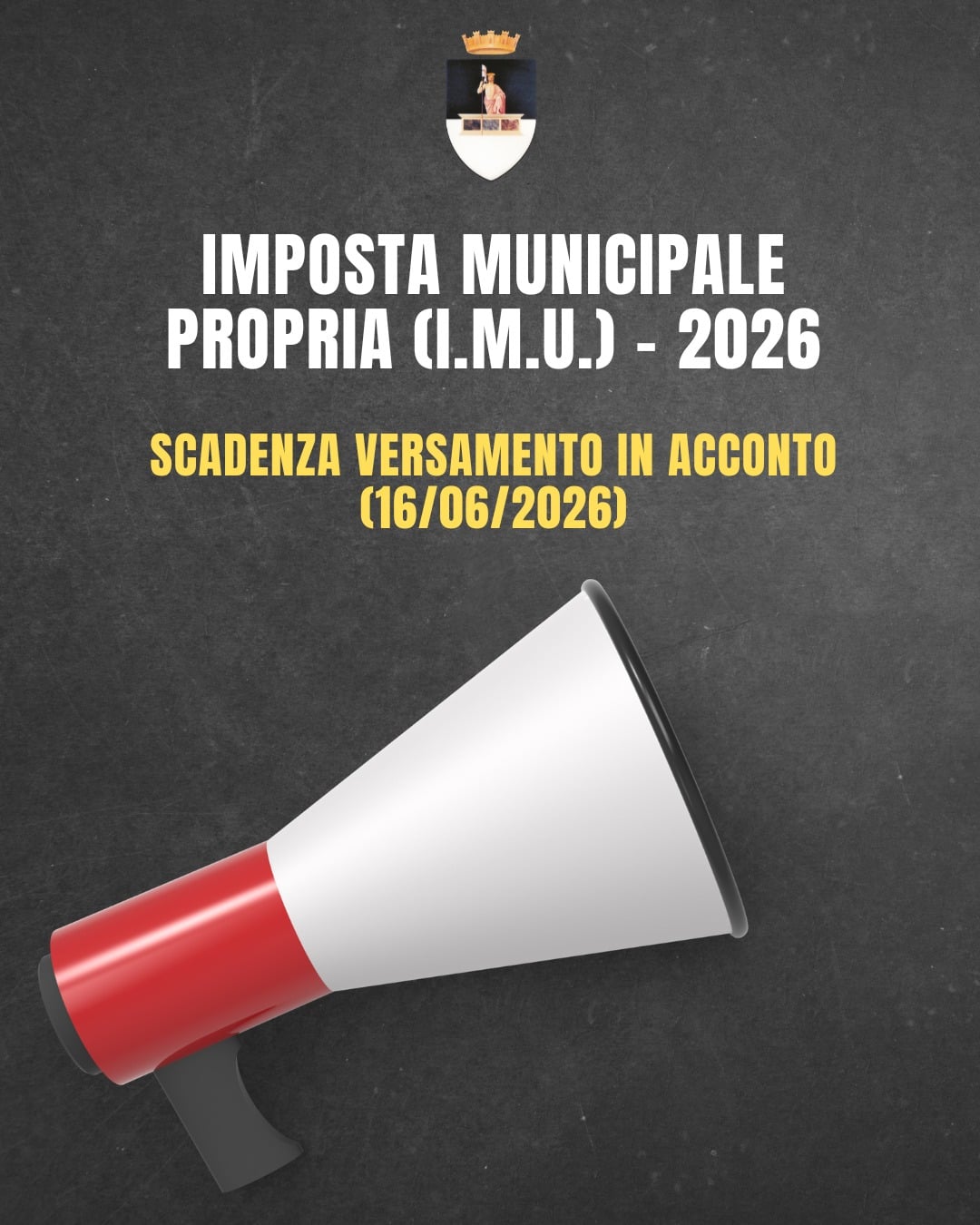 IMPOSTA MUNICIPALE
PROPRIA (I.M.U.) - 2026

SCADENZA VERSAMENTO IN ACCONTO
(16/06/2026)